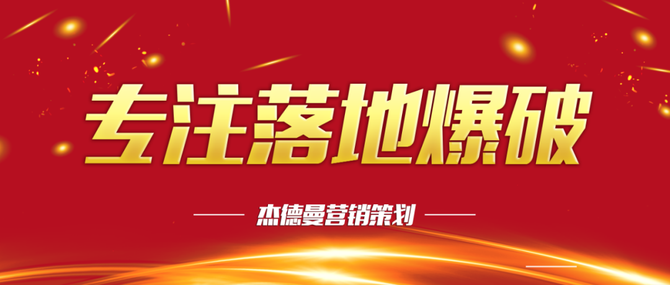 专注落地爆破

杰德曼营销策划